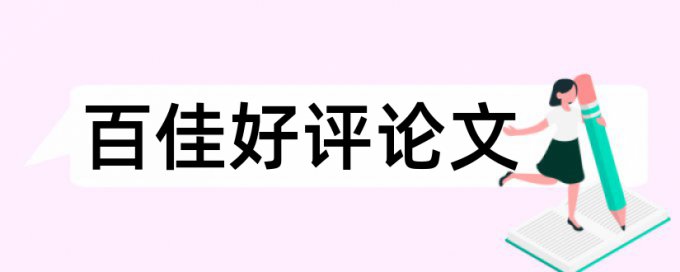 百佳好评论文